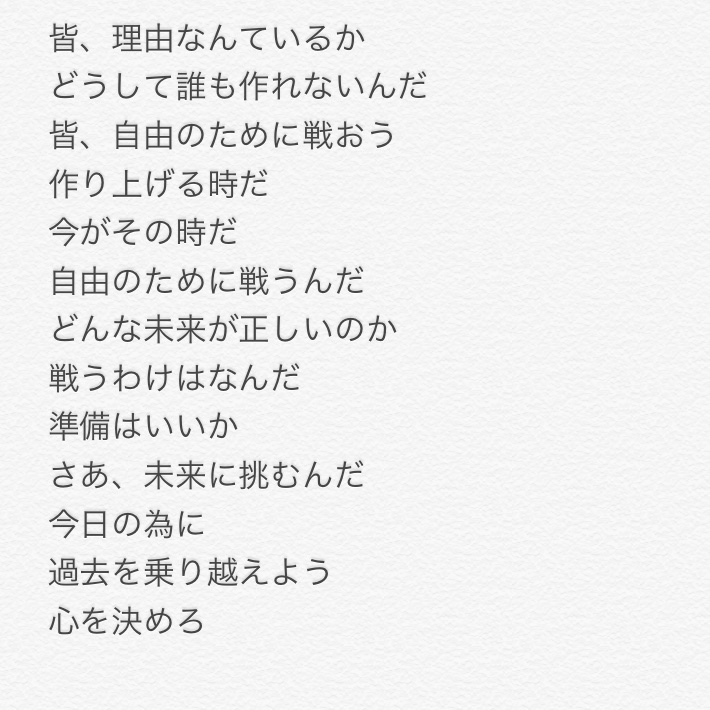 皆、理由なんているか
どうして誰も作れないんだ
皆、自由のために戦おう
作り上げる時だ
今がその時だ
自由のために戦うんだ
どんな未来が正しいのか
戦うわけはなんだ
準備はいいか
さあ、未来に挑むんだ
今日の為に
過去を乗り越えよう
心を決めろ